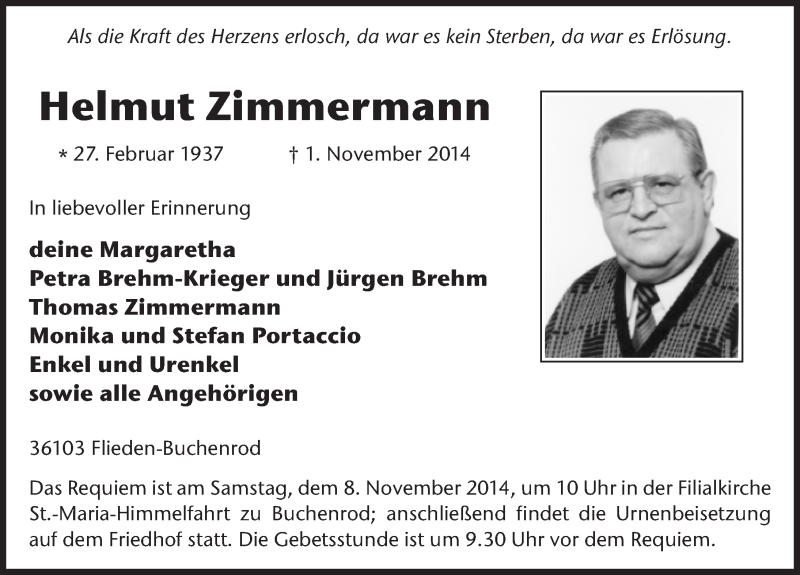 Als die Kraft des Herzens erlosch, da war es kein Sterben, da war es Erlösung.

Helmut Zimmermann

* 27. Februar 1937 † 1. November 2014

In liebevoller Erinnerung

deine Margaretha
Petra Brehm-Krieger und Jürgen Brehm
Thomas Zimmermann
Monika und Stefan Portaccio
Enkel und Urenkel
sowie alle Angehörigen

36103 Flieden-Buchenrod

Das Requiem ist am Samstag, dem 8. November 2014, um 10 Uhr in der Filialkirche St.-Maria-Himmelfahrt zu Buchenrod; anschließend findet die Urnenbeisetzung auf dem Friedhof statt. Die Gebetsstunde ist um 9.30 Uhr vor dem Requiem.